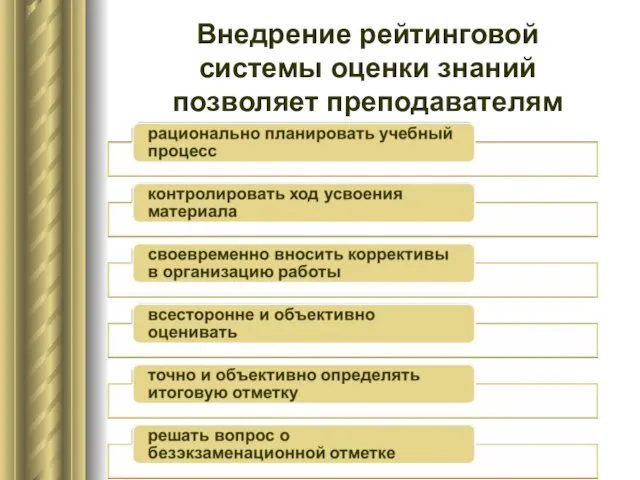 Внедрение рейтинговой системы оценки знаний позволяет преподавателям

рационально планировать учебный процесс

контролировать ход усвоения материала

своевременно вносить коррективы в организацию работы

всесторонне и объективно оценивать

точно и объективно определять итоговую отметку

решать вопрос о безэкзаменационной отметке